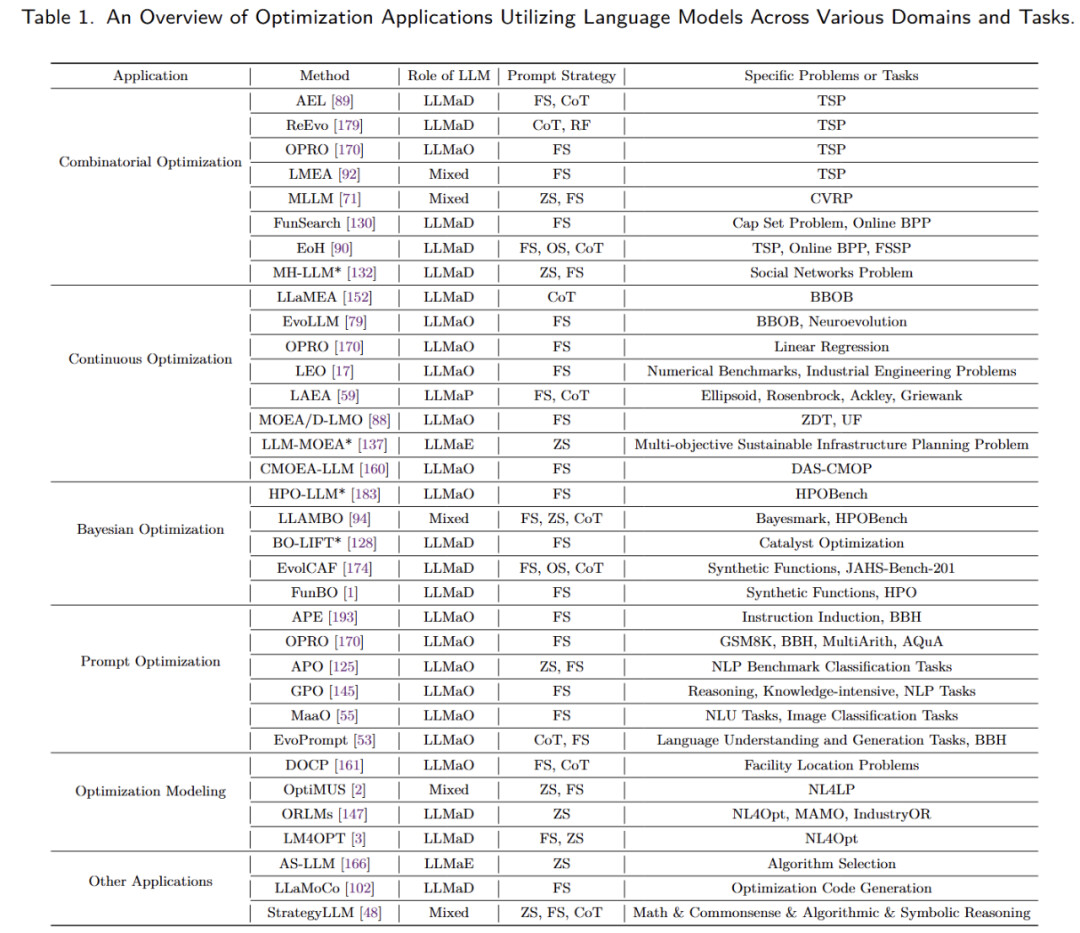 Table 1. An Overview of Optimization Applications Utilizing Language Models Across Various Domains and Tasks.

| Application | Method | Role of LLM | Prompt Strategy | Specific Problems or Tasks |
|---|---|---|---|---|
| Combinatorial Optimization | AEL [89] | LLMaD | FS, CoT | TSP |
| | ReEvo [179] | LLMaD | CoT, RF | TSP |
| | OPRO [170] | LLMaO | FS | TSP |
| | LMEA [92] | Mixed | FS | TSP |
| | MLLM [71] | Mixed | ZS, FS | CVRP |
| | FunSearch [130] | LLMaD | FS | Cap Set Problem, Online BPP |
| | EoH [90] | LLMaD | FS, OS, CoT | TSP, Online BPP, FSSP |
| | MH-LLM* [132] | LLMaD | ZS, FS | Social Networks Problem |
| Continuous Optimization | LLaMEA [152] | LLMaD | CoT | BBOB |
| | EvoLLM [79] | LLMaO | FS | BBOB, Neuroevolution |
| | OPRO [170] | LLMaO | FS | Linear Regression |
| | LEO [17] | LLMaO | FS | Numerical Benchmarks, Industrial Engineering Problems |
| | LAEA [59] | LLMaP | FS, CoT | Ellipsoid, Rosenbrock, Ackley, Griewank |
| | MOEA/D-LMO [88] | LLMaO | FS | ZDT, UF |
| | LLM-MOEA* [137] | LLMaE | ZS | Multi-objective Sustainable Infrastructure Planning Problem |
| | CMOEA-LLM [160] | LLMaO | FS | DAS-CMOP |
| Bayesian Optimization | HPO-LLM* [183] | LLMaO | FS | HPOBench |
| | LLAMBO [94] | Mixed | FS, ZS, CoT | Bayesmark, HPOBench |
| | BO-LIFT* [128] | LLMaD | FS | Catalyst Optimization |
| | EvolCAF [174] | LLMaD | FS, OS, CoT | Synthetic Functions, JAHS-Bench-201 |
| | FunBO [1] | LLMaD | FS | Synthetic Functions, HPO |
| Prompt Optimization | APE [193] | LLMaO | FS | Instruction Induction, BBH |
| | OPRO [170] | LLMaO | FS | GSM8K, BBH, MultiArith, AQuA |
| | APO [125] | LLMaO | ZS, FS | NLP Benchmark Classification Tasks |
| | GPO [145] | LLMaO | FS | Reasoning, Knowledge-intensive, NLP Tasks |
| | MaaO [55] | LLMaO | FS | NLU Tasks, Image Classification Tasks |
| | EvoPrompt [53] | LLMaO | CoT, FS | Language Understanding and Generation Tasks, BBH |
| Optimization Modeling | DOCP [161] | LLMaO | FS, CoT | Facility Location Problems |
| | OptiMUS [2] | Mixed | ZS, FS | NL4LP |
| | ORLMs [147] | LLMaD | ZS | NL4Opt, MAMO, IndustryOR |
| | LM4OPT [3] | LLMaD | FS, ZS | NL4Opt |
| Other Applications | AS-LLM [166] | LLMaE | ZS | Algorithm Selection |
| | LLaMoCo [102] | LLMaD | FS | Optimization Code Generation |
| | StrategyLLM [48] | Mixed | ZS, FS, CoT | Math & Commonsense & Algorithmic & Symbolic Reasoning |